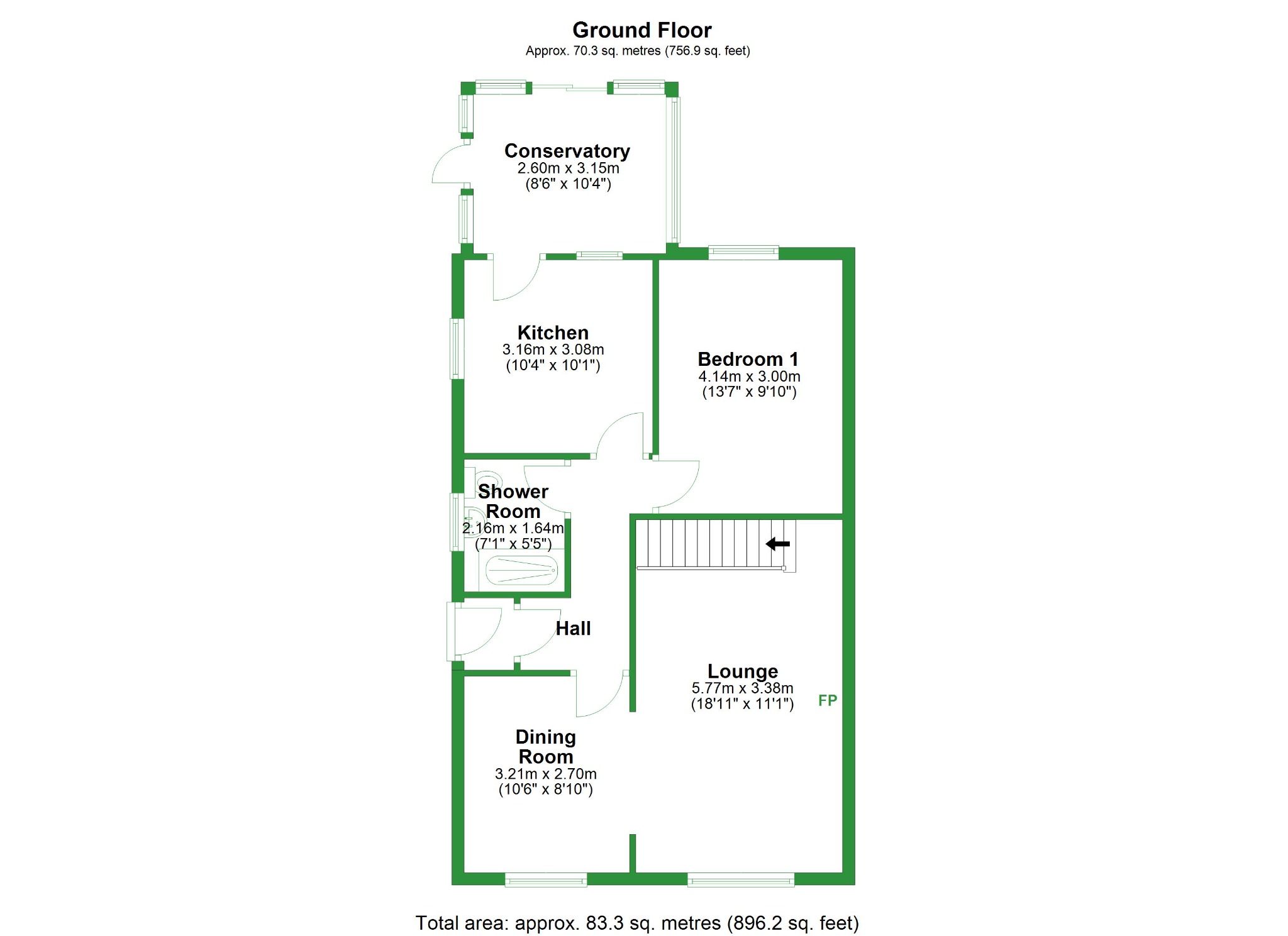 Ground Floor
Approx. 70.3 sq. metres (756.9 sq. feet)

Conservatory
2.60m x 3.15m
(8'6" x 10'4")

Kitchen
3.16m x 3.08m
(10'4" x 10'1")

Bedroom 1
4.14m x 3.00m
(13'7" x 9'10")

Shower Room
2.16m x 1.64m
(7'1" x 5'5")

Hall

Lounge
5.77m x 3.38m
(18'11" x 11'1")

FP

Dining Room
3.21m x 2.70m
(10'6" x 8'10")

Total area: approx. 83.3 sq. metres (896.2 sq. feet)